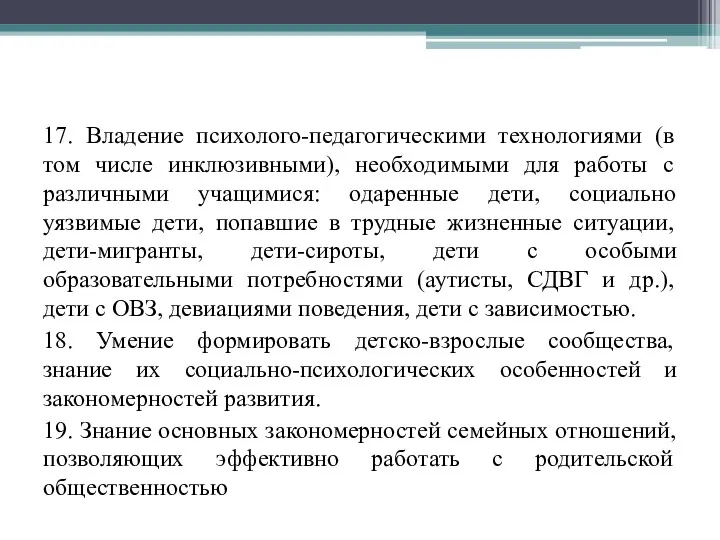 17. Владение психолого-педагогическими технологиями (в том числе инклюзивными), необходимыми для работы с различными учащимися: одаренные дети, социально уязвимые дети, попавшие в трудные жизненные ситуации, дети-мигранты, дети-сироты, дети с особыми образовательными потребностями (аутисты, СДВГ и др.), дети с ОВЗ, девиациями поведения, дети с зависимостью.

18. Умение формировать детско-взрослые сообщества, знание их социально-психологических особенностей и закономерностей развития.

19. Знание основных закономерностей семейных отношений, позволяющих эффективно работать с родительской общественностью